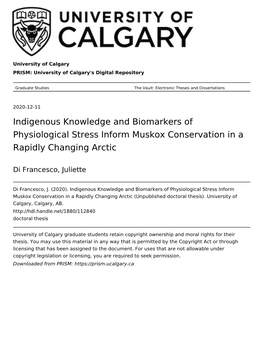 UNIVERSITY OF CALGARY

University of Calgary
PRISM: University of Calgary's Digital Repository

Graduate Studies

The Vault: Electronic Theses and Dissertations

2020-12-11

Indigenous Knowledge and Biomarkers of Physiological Stress Inform Muskox Conservation in a Rapidly Changing Arctic

Di Francesco, Juliette

Di Francesco, J. (2020). Indigenous Knowledge and Biomarkers of Physiological Stress Inform Muskox Conservation in a Rapidly Changing Arctic (Unpublished doctoral thesis). University of Calgary, Calgary, AB.
http://hdl.handle.net/1880/112840
doctoral thesis

University of Calgary graduate students retain copyright ownership and moral rights for their thesis. You may use this material in any way that is permitted by the Copyright Act or through licensing that has been assigned to the document. For uses that are not allowable under copyright legislation or licensing, you are required to seek permission.
Downloaded from PRISM: https://prism.ucalgary.ca